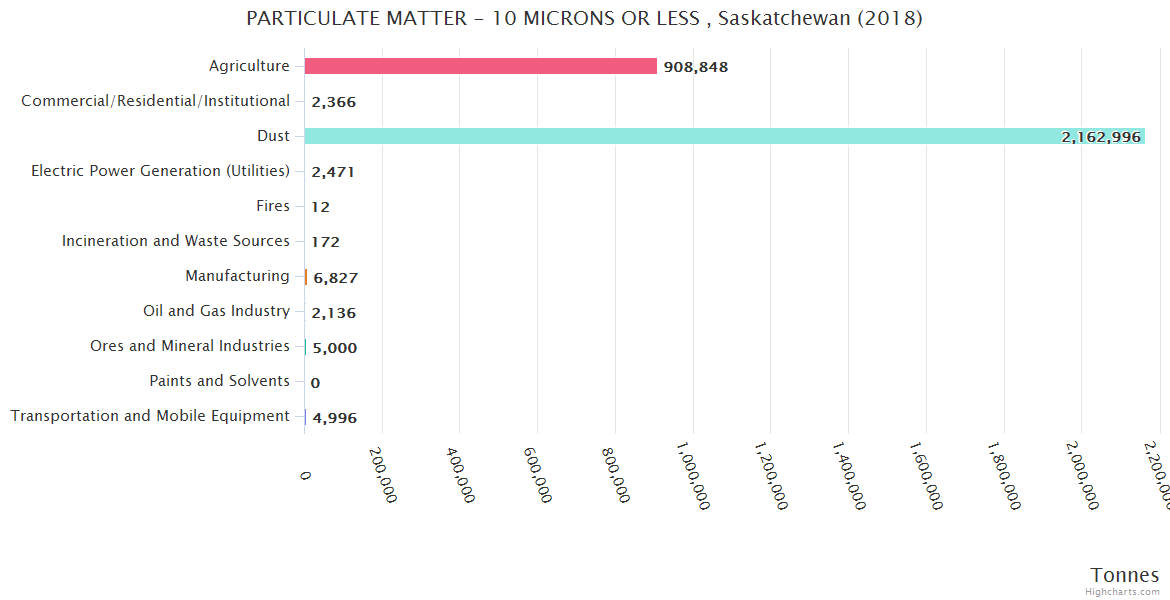 PARTICULATE MATTER - 10 MICRONS OR LESS , Saskatchewan (2018)

Agriculture 908,848
Commercial/Residential/Institutional 2,366
Dust 2,162,996
Electric Power Generation (Utilities) 2,471
Fires 12
Incineration and Waste Sources 172
Manufacturing 6,827
Oil and Gas Industry 2,136
Ores and Mineral Industries 5,000
Paints and Solvents 0
Transportation and Mobile Equipment 4,996

0
200,000
400,000
600,000
800,000
1,000,000
1,200,000
1,400,000
1,600,000
1,800,000
2,000,000
2,200,000

Tonnes
Highcharts.com